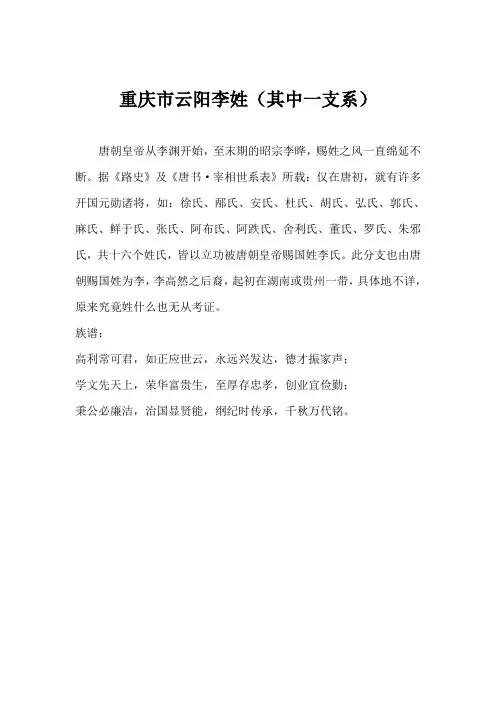 重庆市云阳李姓（其中一支系）

唐朝皇帝从李渊开始，至末期的昭宗李晔，赐姓之风一直绵延不断。据《路史》及《唐书·宰相世系表》所载：仅在唐初，就有许多开国元勋诸将，如：徐氏、邴氏、安氏、杜氏、胡氏、弘氏、郭氏、麻氏、鲜于氏、张氏、阿布氏、阿跌氏、舍利氏、董氏、罗氏、朱邪氏，共十六个姓氏，皆以立功被唐朝皇帝赐国姓李氏。此分支也由唐朝赐国姓为李，李高然之后裔，起初在湖南或贵州一带，具体地不详，原来究竟姓什么也无从考证。

族谱：

高利常可君，如正应世云，永远兴发达，德才振家声；

学文先天上，荣华富贵生，至厚存忠孝，创业宜俭勤；

秉公必廉洁，治国显贤能，纲纪时传承，千秋万代铭。